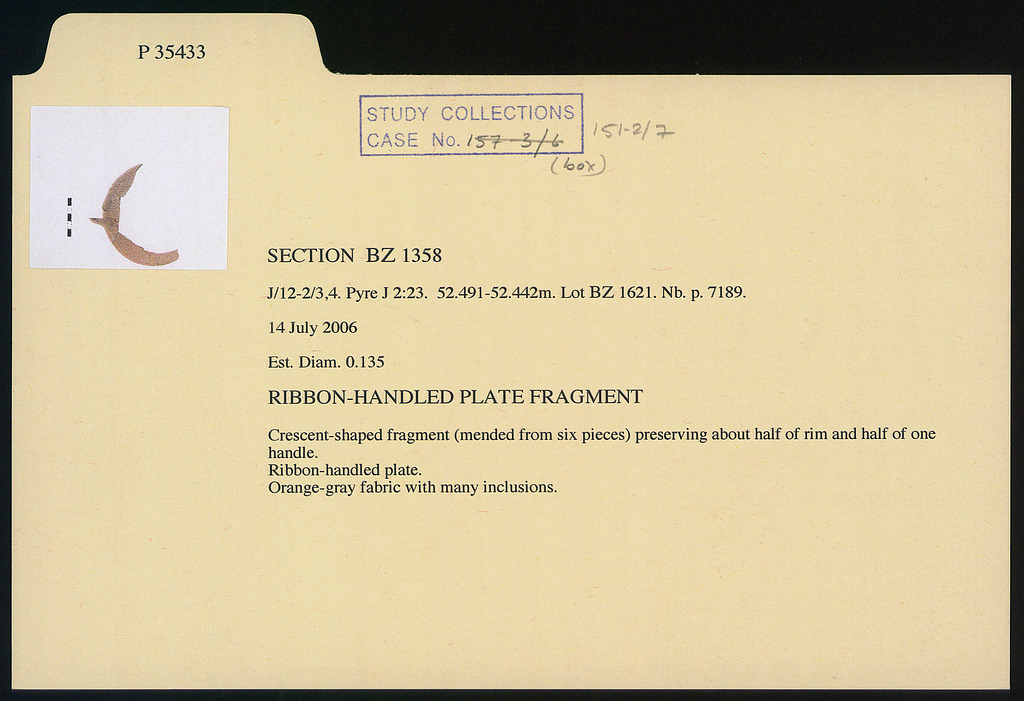 P 35433

STUDY COLLECTIONS
CASE No. 157-3/6

151-2/7
(box)

SECTION BZ 1358

J/12-2/3,4. Pyre J 2:23. 52.491-52.442m. Lot BZ 1621. Nb. p. 7189.

14 July 2006

Est. Diam. 0.135

RIBBON-HANDLED PLATE FRAGMENT

Crescent-shaped fragment (mended from six pieces) preserving about half of rim and half of one handle.
Ribbon-handled plate.
Orange-gray fabric with many inclusions.